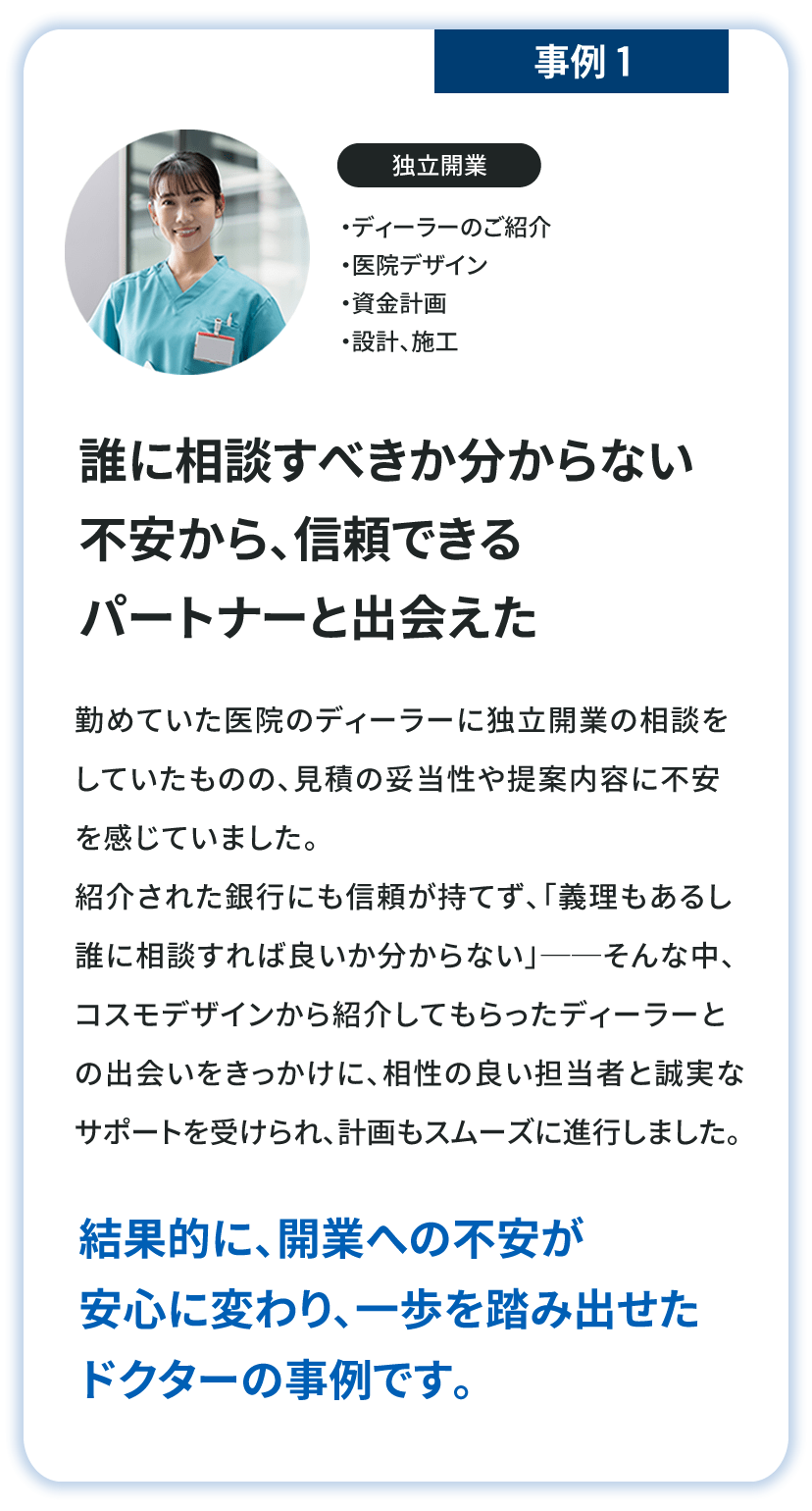 事例 1

独立開業

・ディーラーのご紹介
・医院デザイン
・資金計画
・設計、施工

誰に相談すべきか分からない不安から、信頼できるパートナーと出会えた

勤めていた医院のディーラーに独立開業の相談をしていたものの、見積の妥当性や提案内容に不安を感じていました。
紹介された銀行にも信頼が持てず、「義理もあるし誰に相談すれば良いか分からない」――そんな中、コスモデザインから紹介してもらったディーラーとの出会いをきっかけに、相性の良い担当者と誠実なサポートを受けられ、計画もスムーズに進行しました。

結果的に、開業への不安が安心に変わり、一歩を踏み出せたドクターの事例です。